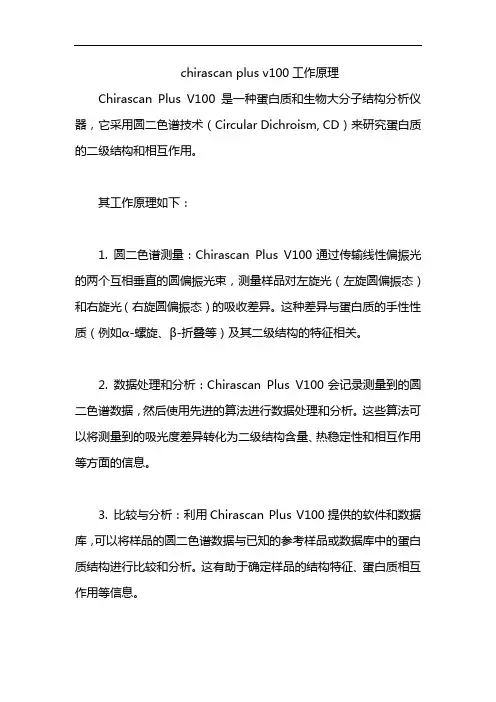 chirascan plus v100 工作原理

Chirascan Plus V100 是一种蛋白质和生物大分子结构分析仪器，它采用圆二色谱技术（Circular Dichroism, CD）来研究蛋白质的二级结构和相互作用。

其工作原理如下：

1. 圆二色谱测量：Chirascan Plus V100 通过传输线性偏振光的两个互相垂直的圆偏振光束，测量样品对左旋光（左旋圆偏振态）和右旋光（右旋圆偏振态）的吸收差异。这种差异与蛋白质的手性性质（例如α-螺旋、β-折叠等）及其二级结构的特征相关。

2. 数据处理和分析：Chirascan Plus V100 会记录测量到的圆二色谱数据，然后使用先进的算法进行数据处理和分析。这些算法可以将测量到的吸光度差异转化为二级结构含量、热稳定性和相互作用等方面的信息。

3. 比较与分析：利用 Chirascan Plus V100 提供的软件和数据库，可以将样品的圆二色谱数据与已知的参考样品或数据库中的蛋白质结构进行比较和分析。这有助于确定样品的结构特征、蛋白质相互作用等信息。